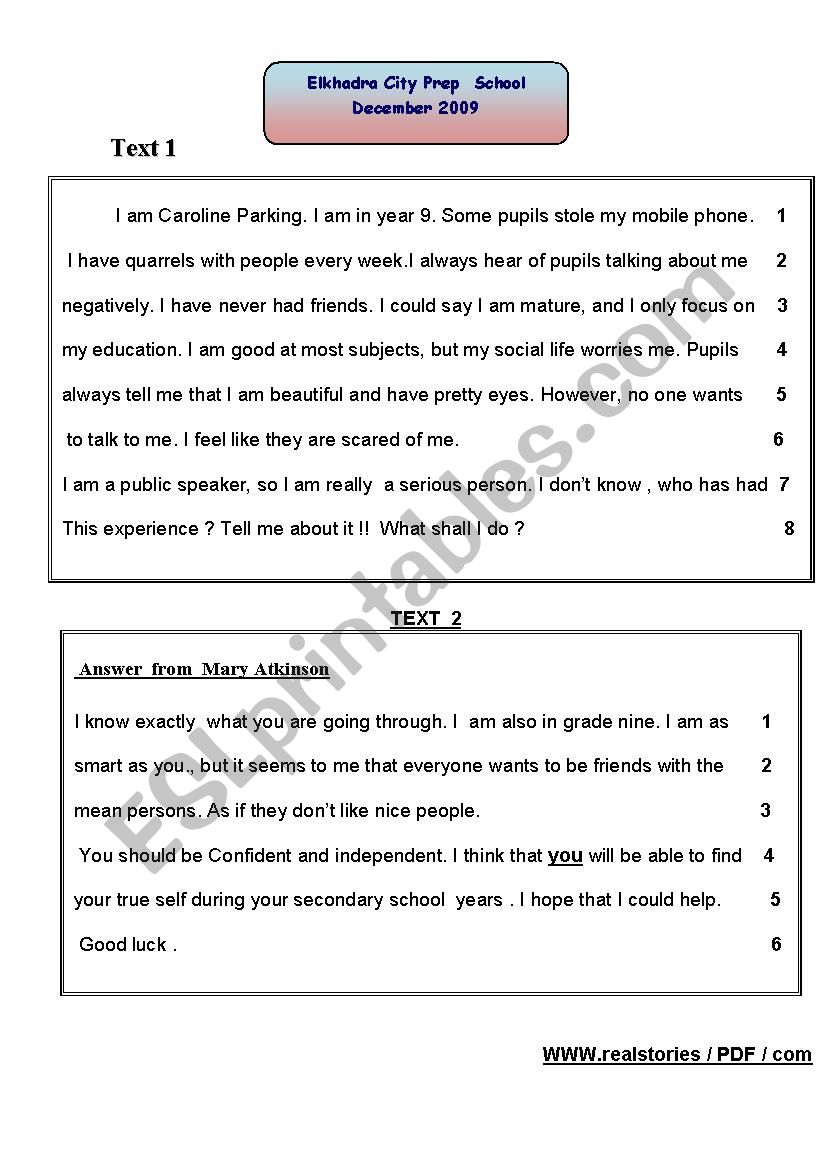 Elkhadra City Prep School
December 2009

Text 1

I am Caroline Parking. I am in year 9. Some pupils stole my mobile phone. 1
I have quarrels with people every week.I always hear of pupils talking about me 2
negatively. I have never had friends. I could say I am mature, and I only focus on 3
my education. I am good at most subjects, but my social life worries me. Pupils 4
always tell me that I am beautiful and have pretty eyes. However, no one wants 5
to talk to me. I feel like they are scared of me. 6
I am a public speaker, so I am really a serious person. I don't know , who has had 7
This experience ? Tell me about it !! What shall I do ? 8

TEXT 2

Answer from Mary Atkinson

I know exactly what you are going through. I am also in grade nine. I am as 1
smart as you., but it seems to me that everyone wants to be friends with the 2
mean persons. As if they don't like nice people. 3
You should be Confident and independent. I think that you will be able to find 4
your true self during your secondary school years . I hope that I could help. 5
Good luck . 6

WWW.realstories / PDF / com

ESLprintables.com